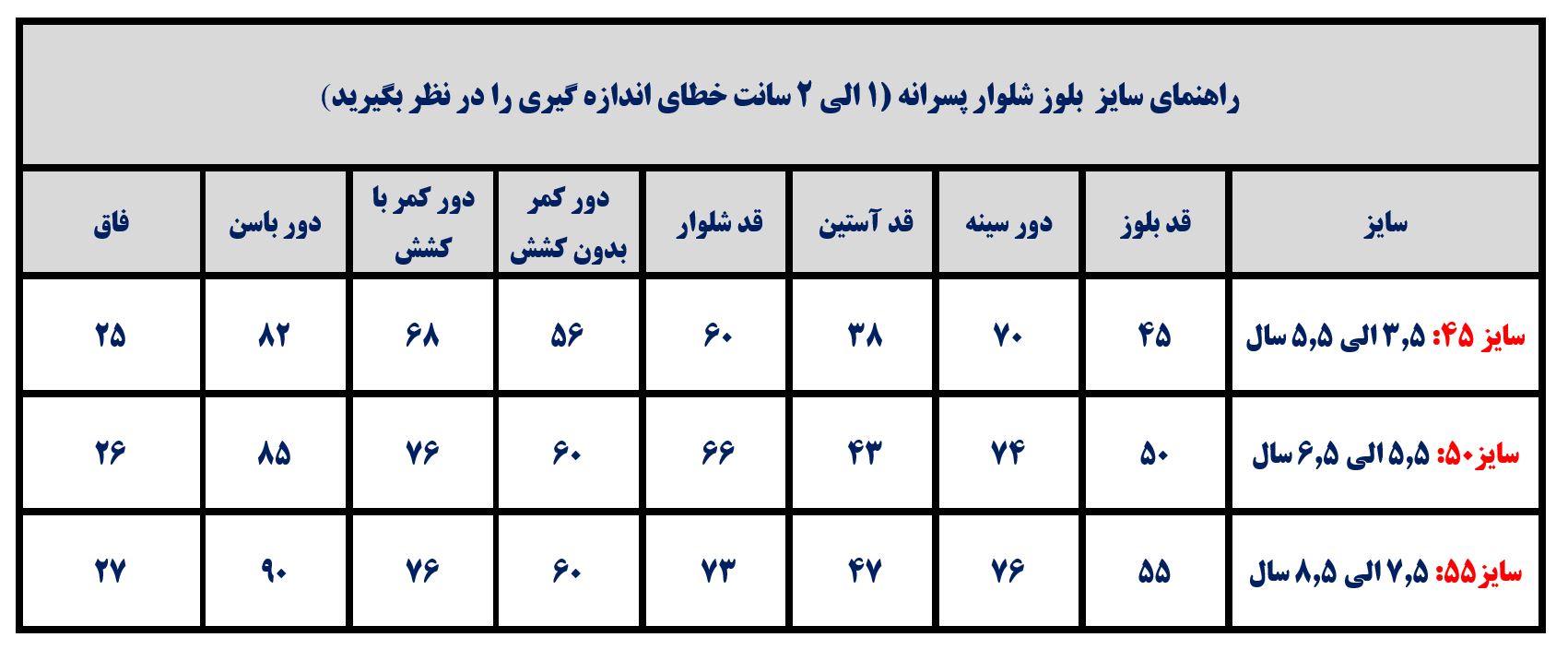 راهنمای سایز بلوز شلوار پسرانه (۱ الی ۲ سانت خطای اندازه گیری را در نظر بگیرید)

| سایز | قد بلوز | دور سینه | قد آستین | قد شلوار | دور کمر بدون کشش | دور کمر با کشش | دور باسن | فاق |
|---|---|---|---|---|---|---|---|---|
| سایز ۴۵: ۳,۵ الی ۵,۵ سال | ۴۵ | ۷۰ | ۳۸ | ۶۰ | ۵۶ | ۶۸ | ۸۲ | ۲۵ |
| سایز۵۰: ۵,۵ الی ۶,۵ سال | ۵۰ | ۷۴ | ۴۳ | ۶۶ | ۶۰ | ۷۶ | ۸۵ | ۲۶ |
| سایز۵۵: ۷,۵ الی ۸,۵ سال | ۵۵ | ۷۶ | ۴۷ | ۷۳ | ۶۰ | ۷۶ | ۹۰ | ۲۷ |